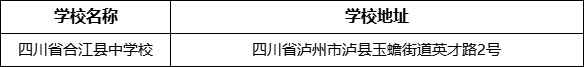 | 学校名称 | 学校地址 |
|---|---|
| 四川省合江县中学校 | 四川省泸州市泸县玉蟾街道英才路2号 |